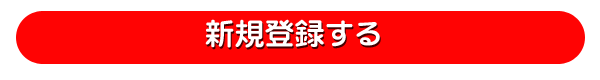 新規登録する